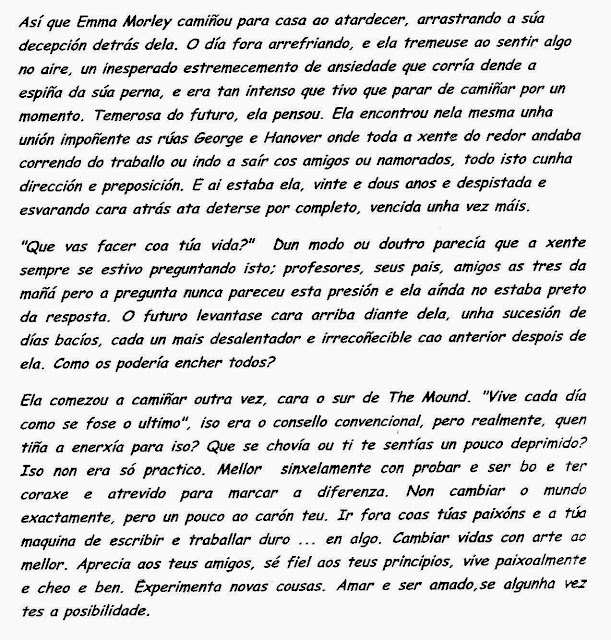 Así que Emma Morley camiñou para casa ao atardecer, arrastrando a súa decepción detrás dela. O día fora arrefriando, e ela tremeuse ao sentir algo no aire, un inesperado estremecemento de ansiedade que corría dende a espiña da súa perna, e era tan intenso que tivo que parar de camiñar por un momento. Temerosa do futuro, ela pensou. Ela encontrou nela mesma unha unión impoñente as rúas George e Hanover onde toda a xente do redor andaba correndo do traballo ou indo a saír cos amigos ou namorados, todo isto cunha dirección e preposición. E ai estaba ela, vinte e dous anos e despistada e esvarando cara atrás ata deterse por completo, vencida unha vez máis.

"Que vas facer coa túa vida?" Dun modo ou doutro parecía que a xente sempre se estivo preguntando isto; profesores, seus pais, amigos as tres da mañá pero a pregunta nunca pareceu esta presión e ela aínda no estaba preto da resposta. O futuro levantase cara arriba diante dela, unha sucesión de días bacíos, cada un mais desalentador e irrecoñecible cao anterior despois de ela. Como os podería encher todos?

Ela comezou a camiñar outra vez, cara o sur de The Mound. "Vive cada día como se fose o ultimo", iso era o consello convencional, pero realmente, quen tiña a enerxía para iso? Que se chovía ou ti te sentías un pouco deprimido? Iso non era só practico. Mellor sinxelamente con probar e ser bo e ter coraxe e atrevido para marcar a diferenza. Non cambiar o mundo exactamente, pero un pouco ao carón teu. Ir fora coas túas paixóns e a túa maquina de escribir e traballar duro ... en algo. Cambiar vidas con arte ao mellor. Aprecia aos teus amigos, sé fiel aos teus principios, vive paixoalmente e cheo e ben. Experimenta novas cousas. Amar e ser amado,se algunha vez tes a posibilidade.